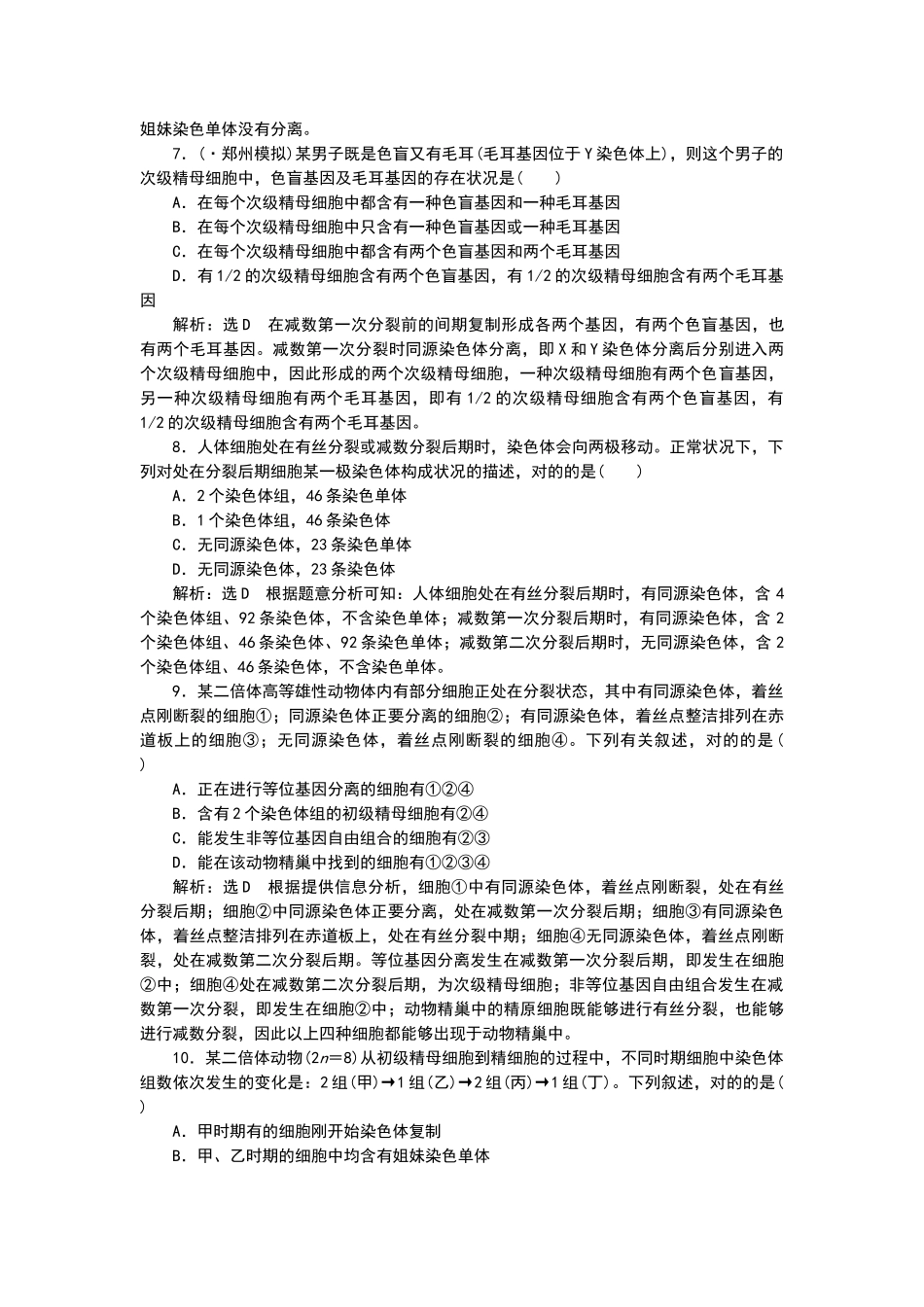 姐妹染色单体没有分离。

7.(·郑州模拟)某男子既是色盲又有毛耳(毛耳基因位于Y染色体上)，则这个男子的次级精母细胞中，色盲基因及毛耳基因的存在状况是(　　)

A．在每个次级精母细胞中都含有一种色盲基因和一种毛耳基因

B．在每个次级精母细胞中只含有一种色盲基因或一种毛耳基因

C．在每个次级精母细胞中都含有两个色盲基因和两个毛耳基因

D．有1/2的次级精母细胞含有两个色盲基因，有1/2的次级精母细胞含有两个毛耳基因

解析：选D　在减数第一次分裂前的间期复制形成各两个基因，有两个色盲基因，也有两个毛耳基因。减数第一次分裂时同源染色体分离，即X和Y染色体分离后分别进入两个次级精母细胞中，因此形成的两个次级精母细胞，一种次级精母细胞有两个色盲基因，另一种次级精母细胞有两个毛耳基因，即有1/2的次级精母细胞含有两个色盲基因，有1/2的次级精母细胞含有两个毛耳基因。

8．人体细胞处在有丝分裂或减数分裂后期时，染色体会向两极移动。正常状况下，下列对处在分裂后期细胞某一极染色体构成状况的描述，对的的是(　　)

A．2个染色体组，46条染色单体

B．1个染色体组，46条染色体

C．无同源染色体，23条染色单体

D．无同源染色体，23条染色体

解析：选D　根据题意分析可知：人体细胞处在有丝分裂后期时，有同源染色体，含4个染色体组、92条染色体，不含染色单体；减数第一次分裂后期时，有同源染色体，含2个染色体组、46条染色体、92条染色单体；减数第二次分裂后期时，无同源染色体，含2个染色体组、46条染色体，不含染色单体。

9．某二倍体高等雄性动物体内有部分细胞正处在分裂状态，其中有同源染色体，着丝点刚断裂的细胞①；同源染色体正要分离的细胞②；有同源染色体，着丝点整洁排列在赤道板上的细胞③；无同源染色体，着丝点刚断裂的细胞④。下列有关叙述，对的的是(　　)

A．正在进行等位基因分离的细胞有①②④

B．含有2个染色体组的初级精母细胞有②④

C．能发生非等位基因自由组合的细胞有②③

D．能在该动物精巢中找到的细胞有①②③④

解析：选D　根据提供信息分析，细胞①中有同源染色体，着丝点刚断裂，处在有丝分裂后期；细胞②中同源染色体正要分离，处在减数第一次分裂后期；细胞③有同源染色体，着丝点整洁排列在赤道板上，处在有丝分裂中期；细胞④无同源染色体，着丝点刚断裂，处在减数第二次分裂后期。等位基因分离发生在减数第一次分裂后期，即发生在细胞②中；细胞④处在减数第二次分裂后期，为次级精母细胞；非等位基因自由组合发生在减数第一次分裂，即发生在细胞②中；动物精巢中的精原细胞既能够进行有丝分裂，也能够进行减数分裂，因此以上四种细胞都能够出现于动物精巢中。

10．某二倍体动物($2n=8$)从初级精母细胞到精细胞的过程中，不同时期细胞中染色体组数依次发生的变化是：2组(甲)→1组(乙)→2组(丙)→1组(丁)。下列叙述，对的的是(　　)

A．甲时期有的细胞刚开始染色体复制

B．甲、乙时期的细胞中均含有姐妹染色单体